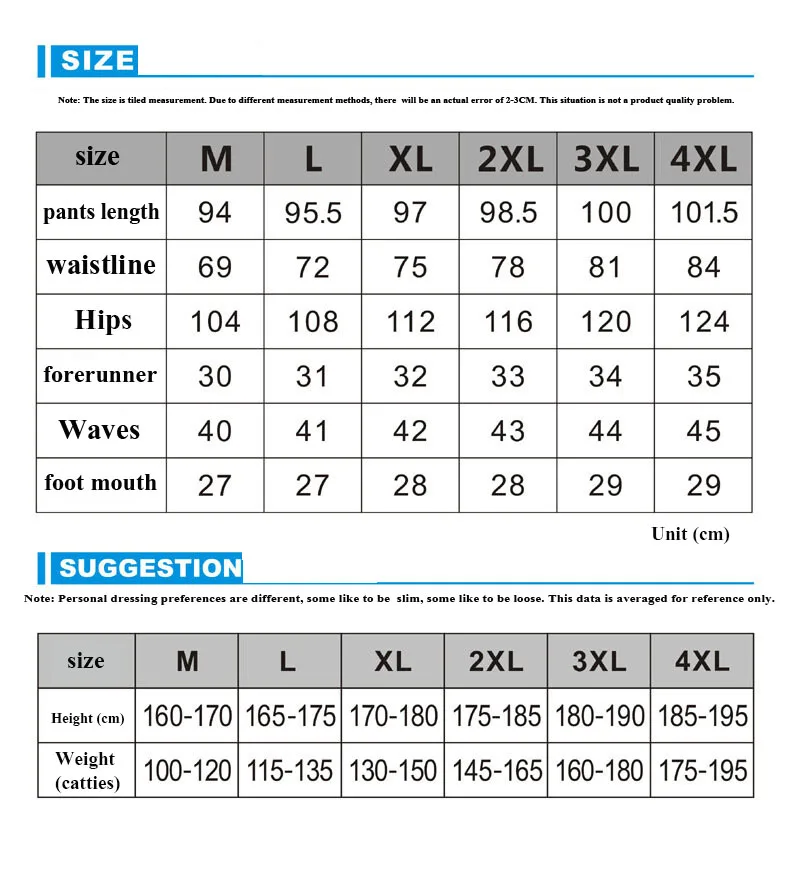 SIZE

Note: The size is tiled measurement. Due to different measurement methods, there will be an actual error of 2-3CM. This situation is not a product quality problem.

| size | M | L | XL | 2XL | 3XL | 4XL |
|---|---|---|---|---|---|---|
| pants length | 94 | 95.5 | 97 | 98.5 | 100 | 101.5 |
| waistline | 69 | 72 | 75 | 78 | 81 | 84 |
| Hips | 104 | 108 | 112 | 116 | 120 | 124 |
| forerunner | 30 | 31 | 32 | 33 | 34 | 35 |
| Waves | 40 | 41 | 42 | 43 | 44 | 45 |
| foot mouth | 27 | 27 | 28 | 28 | 29 | 29 |

Unit (cm)

SUGGESTION

Note: Personal dressing preferences are different, some like to be slim, some like to be loose. This data is averaged for reference only.

| size | M | L | XL | 2XL | 3XL | 4XL |
|---|---|---|---|---|---|---|
| Height (cm) | 160-170 | 165-175 | 170-180 | 175-185 | 180-190 | 185-195 |
| Weight (catties) | 100-120 | 115-135 | 130-150 | 145-165 | 160-180 | 175-195 |